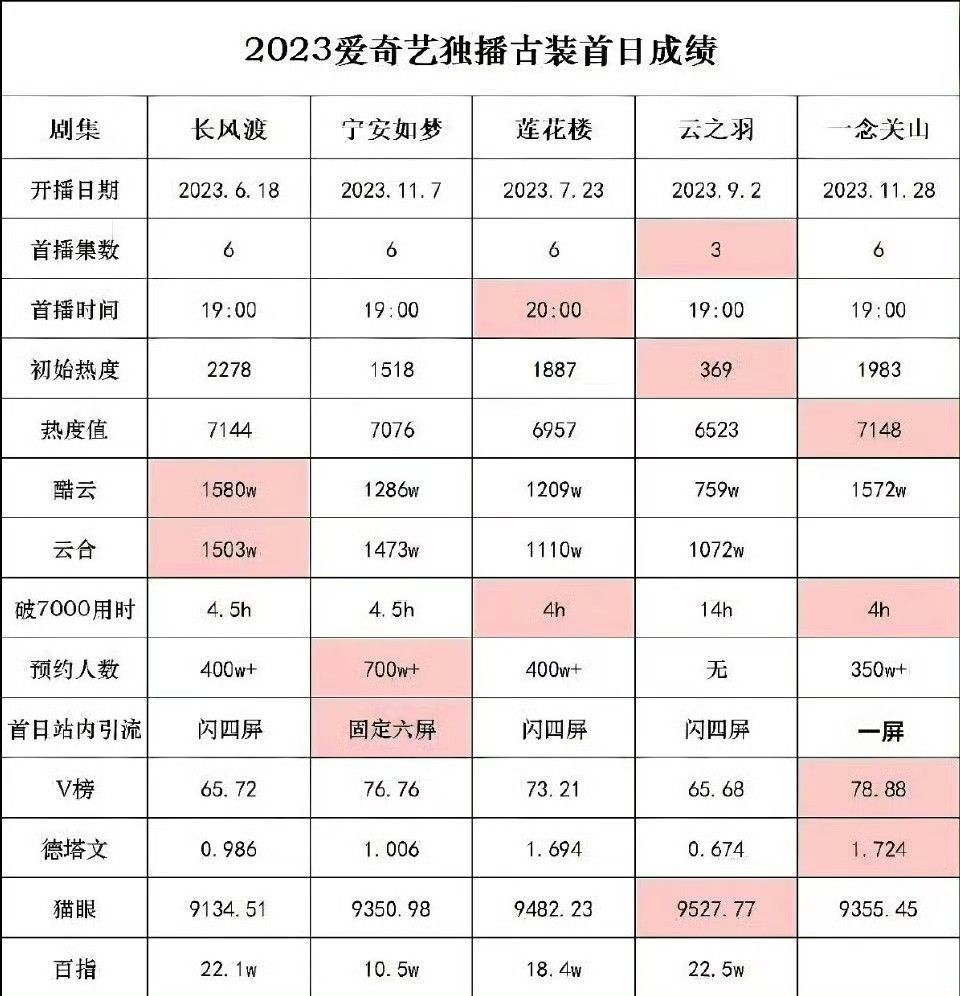 2023爱奇艺独播古装首日成绩

| 剧集 | 长风渡 | 宁安如梦 | 莲花楼 | 云之羽 | 一念关山 |
|---|---|---|---|---|---|
| 开播日期 | 2023.6.18 | 2023.11.7 | 2023.7.23 | 2023.9.2 | 2023.11.28 |
| 首播集数 | 6 | 6 | 6 | 3 | 6 |
| 首播时间 | 19:00 | 19:00 | 20:00 | 19:00 | 19:00 |
| 初始热度 | 2278 | 1518 | 1887 | 369 | 1983 |
| 热度值 | 7144 | 7076 | 6957 | 6523 | 7148 |
| 酷云 | 1580w | 1286w | 1209w | 759w | 1572w |
| 云合 | 1503w | 1473w | 1110w | 1072w | |
| 破7000用时 | 4.5h | 4.5h | 4h | 14h | 4h |
| 预约人数 | 400w+ | 700w+ | 400w+ | 无 | 350w+ |
| 首日站内引流 | 闪四屏 | 固定六屏 | 闪四屏 | 闪四屏 | 一屏 |
| V榜 | 65.72 | 76.76 | 73.21 | 65.68 | 78.88 |
| 德塔文 | 0.986 | 1.006 | 1.694 | 0.674 | 1.724 |
| 猫眼 | 9134.51 | 9350.98 | 9482.23 | 9527.77 | 9355.45 |
| 百指 | 22.1w | 10.5w | 18.4w | 22.5w | |